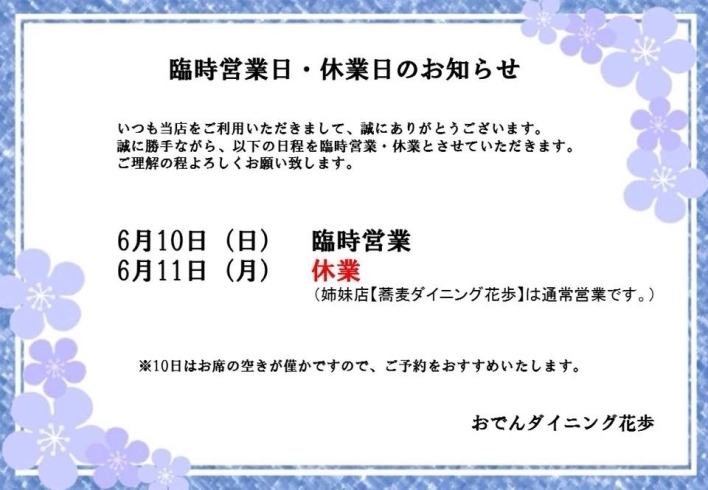 臨時営業日・休業日のお知らせ

いつも当店をご利用いただきまして、誠にありがとうございます。
誠に勝手ながら、以下の日程を臨時営業・休業とさせていただきます。
ご理解の程よろしくお願い致します。

6月10日（日）　臨時営業
6月11日（月）　休業
（姉妹店【蕎麦ダイニング花歩】は通常営業です。）

※10日はお席の空きが僅かですので、ご予約をおすすめいたします。

おでんダイニング花歩